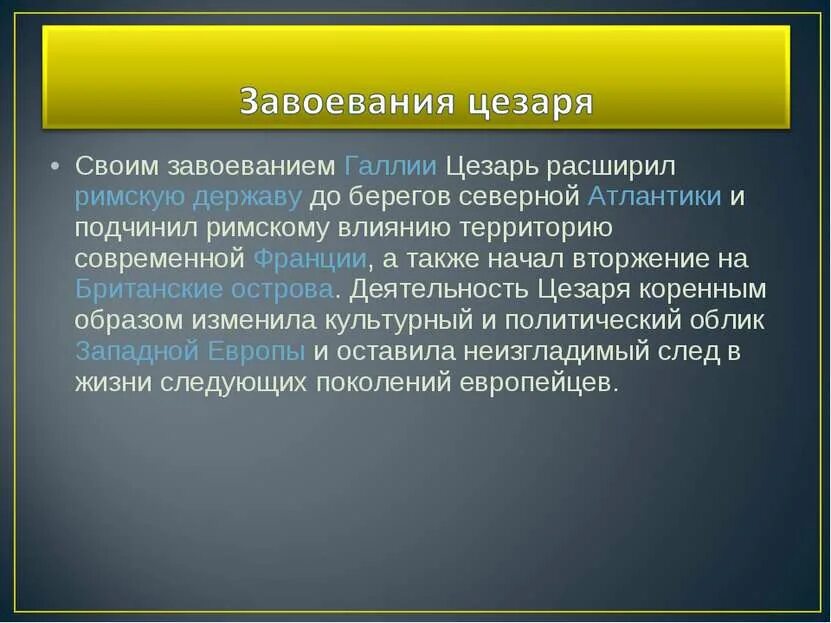 Завоевания цезаря

• Своим завоеванием Галлии Цезарь расширил римскую державу до берегов северной Атлантики и подчинил римскому влиянию территорию современной Франции, а также начал вторжение на Британские острова. Деятельность Цезаря коренным образом изменила культурный и политический облик Западной Европы и оставила неизгладимый след в жизни следующих поколений европейцев.